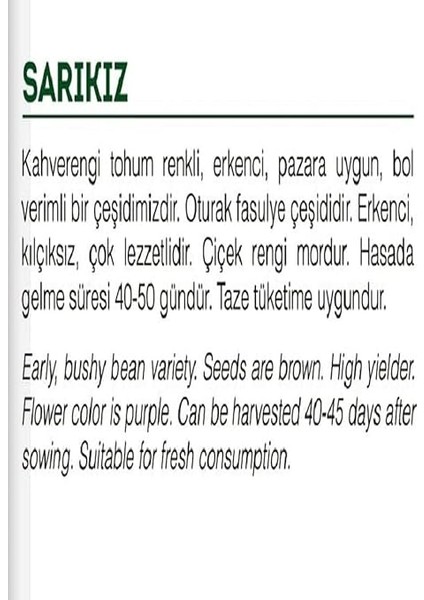 SARIKIZ

Kahverengi tohum renkli, erkenci, pazara uygun, bol verimli bir çeşidimizdir. Oturak fasulye çeşididir. Erkenci, kılçıksız, çok lezzetlidir. Çiçek rengi mordur. Hasada gelme süresi 40-50 gündür. Taze tüketime uygundur.

Early, bushy bean variety. Seeds are brown. High yielder. Flower color is purple. Can be harvested 40-45 days after sowing. Suitable for fresh consumption.